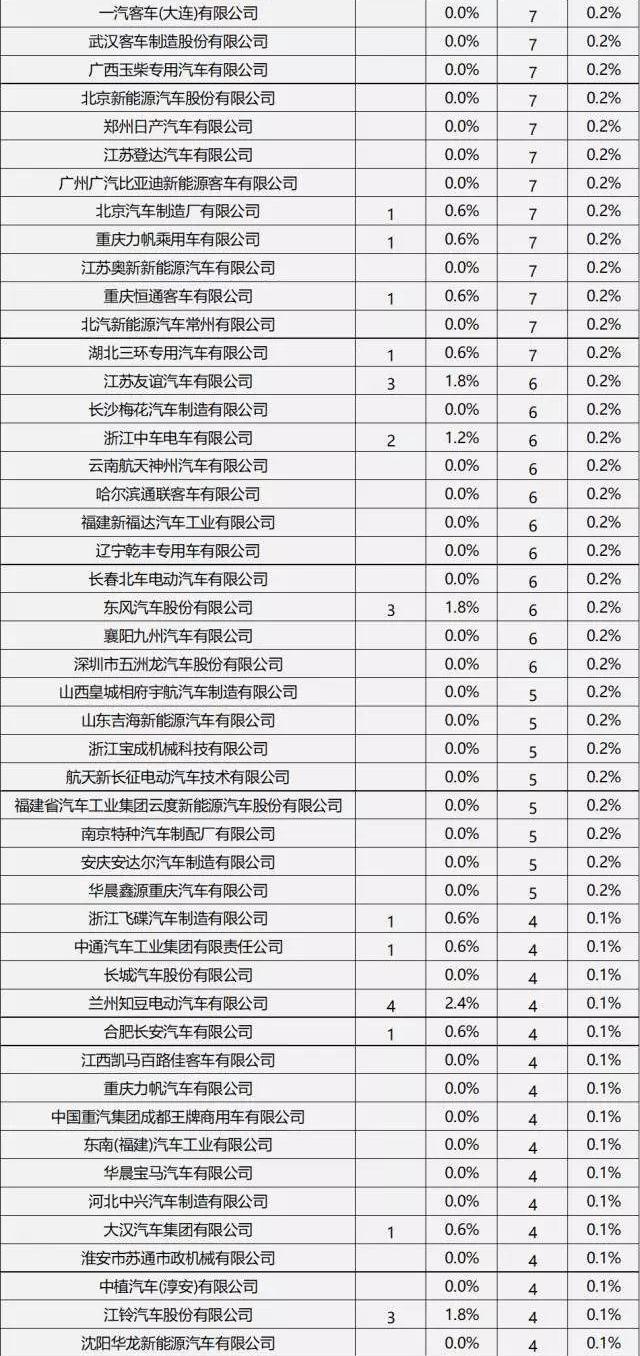 | | | | | |
|---|---|---|---|---|
| 一汽客车(大连)有限公司 | | 0.0% | 7 | 0.2% |
| 武汉客车制造股份有限公司 | | 0.0% | 7 | 0.2% |
| 广西玉柴专用汽车有限公司 | | 0.0% | 7 | 0.2% |
| 北京新能源汽车股份有限公司 | | 0.0% | 7 | 0.2% |
| 郑州日产汽车有限公司 | | 0.0% | 7 | 0.2% |
| 江苏登达汽车有限公司 | | 0.0% | 7 | 0.2% |
| 广州广汽比亚迪新能源客车有限公司 | | 0.0% | 7 | 0.2% |
| 北京汽车制造厂有限公司 | 1 | 0.6% | 7 | 0.2% |
| 重庆力帆乘用车有限公司 | 1 | 0.6% | 7 | 0.2% |
| 江苏奥新新能源汽车有限公司 | | 0.0% | 7 | 0.2% |
| 重庆恒通客车有限公司 | 1 | 0.6% | 7 | 0.2% |
| 北汽新能源汽车常州有限公司 | | 0.0% | 7 | 0.2% |
| 湖北三环专用汽车有限公司 | 1 | 0.6% | 7 | 0.2% |
| 江苏友谊汽车有限公司 | 3 | 1.8% | 6 | 0.2% |
| 长沙梅花汽车制造有限公司 | | 0.0% | 6 | 0.2% |
| 浙江中车电车有限公司 | 2 | 1.2% | 6 | 0.2% |
| 云南航天神州汽车有限公司 | | 0.0% | 6 | 0.2% |
| 哈尔滨通联客车有限公司 | | 0.0% | 6 | 0.2% |
| 福建新福达汽车工业有限公司 | | 0.0% | 6 | 0.2% |
| 辽宁乾丰专用车有限公司 | | 0.0% | 6 | 0.2% |
| 长春北车电动汽车有限公司 | | 0.0% | 6 | 0.2% |
| 东风汽车股份有限公司 | 3 | 1.8% | 6 | 0.2% |
| 襄阳九州汽车有限公司 | | 0.0% | 6 | 0.2% |
| 深圳市五洲龙汽车股份有限公司 | | 0.0% | 6 | 0.2% |
| 山西皇城相府宇航汽车制造有限公司 | | 0.0% | 5 | 0.2% |
| 山东吉海新能源汽车有限公司 | | 0.0% | 5 | 0.2% |
| 浙江宝成机械科技有限公司 | | 0.0% | 5 | 0.2% |
| 航天新长征电动汽车技术有限公司 | | 0.0% | 5 | 0.2% |
| 福建省汽车工业集团云度新能源汽车股份有限公司 | | 0.0% | 5 | 0.2% |
| 南京特种汽车制配厂有限公司 | | 0.0% | 5 | 0.2% |
| 安庆安达尔汽车制造有限公司 | | 0.0% | 5 | 0.2% |
| 华晨鑫源重庆汽车有限公司 | | 0.0% | 5 | 0.2% |
| 浙江飞碟汽车制造有限公司 | 1 | 0.6% | 4 | 0.1% |
| 中通汽车工业集团有限责任公司 | 1 | 0.6% | 4 | 0.1% |
| 长城汽车股份有限公司 | | 0.0% | 4 | 0.1% |
| 兰州知豆电动汽车有限公司 | 4 | 2.4% | 4 | 0.1% |
| 合肥长安汽车有限公司 | 1 | 0.6% | 4 | 0.1% |
| 江西凯马百路佳客车有限公司 | | 0.0% | 4 | 0.1% |
| 重庆力帆汽车有限公司 | | 0.0% | 4 | 0.1% |
| 中国重汽集团成都王牌商用车有限公司 | | 0.0% | 4 | 0.1% |
| 东南(福建)汽车工业有限公司 | | 0.0% | 4 | 0.1% |
| 华晨宝马汽车有限公司 | | 0.0% | 4 | 0.1% |
| 河北中兴汽车制造有限公司 | | 0.0% | 4 | 0.1% |
| 大汉汽车集团有限公司 | 1 | 0.6% | 4 | 0.1% |
| 淮安市苏通市政机械有限公司 | | 0.0% | 4 | 0.1% |
| 中植汽车(淳安)有限公司 | | 0.0% | 4 | 0.1% |
| 江铃汽车股份有限公司 | 3 | 1.8% | 4 | 0.1% |
| 沈阳华龙新能源汽车有限公司 | | 0.0% | 4 | 0.1% |